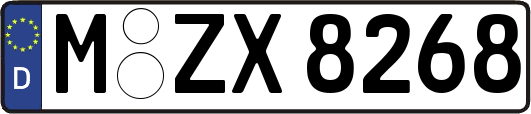 D M ZX 8268